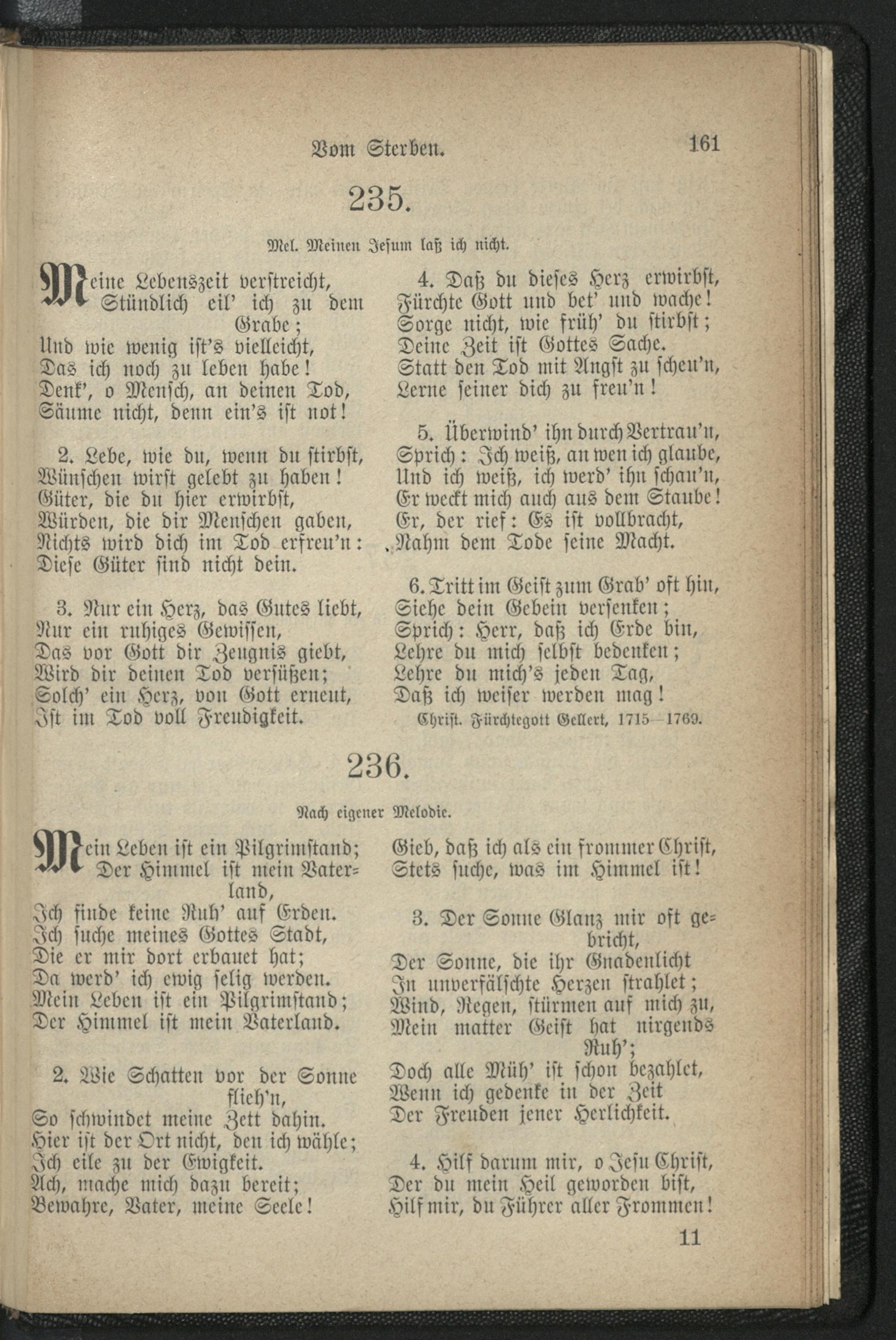 Vom Sterben. 161

235.

Mel. Meinen Jesum laß ich nicht.

Meine Lebenszeit verstreicht, Stündlich eil' ich zu dem Grabe;
Und wie wenig ist's vielleicht,
Das ich noch zu leben habe!
Denk', o Mensch, an deinen Tod,
Säume nicht, denn ein's ist not!

2. Lebe, wie du, wenn du stirbst,
Wünschen wirst gelebt zu haben!
Güter, die du hier erwirbst,
Würden, die dir Menschen gaben,
Nichts wird dich im Tod erfreu'n:
Diese Güter sind nicht dein.

3. Nur ein Herz, das Gutes liebt,
Nur ein ruhiges Gewissen,
Das vor Gott dir Zeugnis giebt,
Wird dir deinen Tod versüßen;
Solch' ein Herz, von Gott erneut,
Ist im Tod voll Freudigkeit.

4. Daß du dieses Herz erwirbst,
Fürchte Gott und bet' und wache!
Sorge nicht, wie früh' du stirbst;
Deine Zeit ist Gottes Sache.
Statt den Tod mit Angst zu scheu'n,
Lerne seiner dich zu freu'n!

5. Überwind' ihn durch Vertrau'n,
Sprich: Ich weiß, an wen ich glaube,
Und ich weiß, ich werd' ihn schau'n,
Er weckt mich auch aus dem Staube!
Er, der rief: Es ist vollbracht,
Nahm dem Tode seine Macht.

6. Tritt im Geist zum Grab' oft hin,
Siehe dein Gebein versenken;
Sprich: Herr, daß ich Erde bin,
Lehre du mich selbst bedenken;
Lehre du mich's jeden Tag,
Daß ich weiser werden mag!

Christ. Fürchtegott Gellert, 1715–1769.

236.

Nach eigener Melodie.

Mein Leben ist ein Pilgrimstand;
Der Himmel ist mein Vaterland,
Ich finde keine Ruh' auf Erden.
Ich suche meines Gottes Stadt,
Die er mir dort erbauet hat;
Da werd' ich ewig selig werden.
Mein Leben ist ein Pilgrimstand;
Der Himmel ist mein Vaterland.

2. Wie Schatten vor der Sonne flieh'n,
So schwindet meine Zett dahin.
Hier ist der Ort nicht, den ich wähle;
Ich eile zu der Ewigkeit.
Ach, mache mich dazu bereit;
Bewahre, Vater, meine Seele!
Gieb, daß ich als ein frommer Christ,
Stets suche, was im Himmel ist!

3. Der Sonne Glanz mir oft gebricht,
Der Sonne, die ihr Gnadenlicht
In unverfälschte Herzen strahlet;
Wind, Regen, stürmen auf mich zu,
Mein matter Geist hat nirgends Ruh';
Doch alle Müh' ist schon bezahlet,
Wenn ich gedenke in der Zeit
Der Freuden jener Herlichkeit.

4. Hilf darum mir, o Jesu Christ,
Der du mein Heil geworden bist,
Hilf mir, du Führer aller Frommen!

11